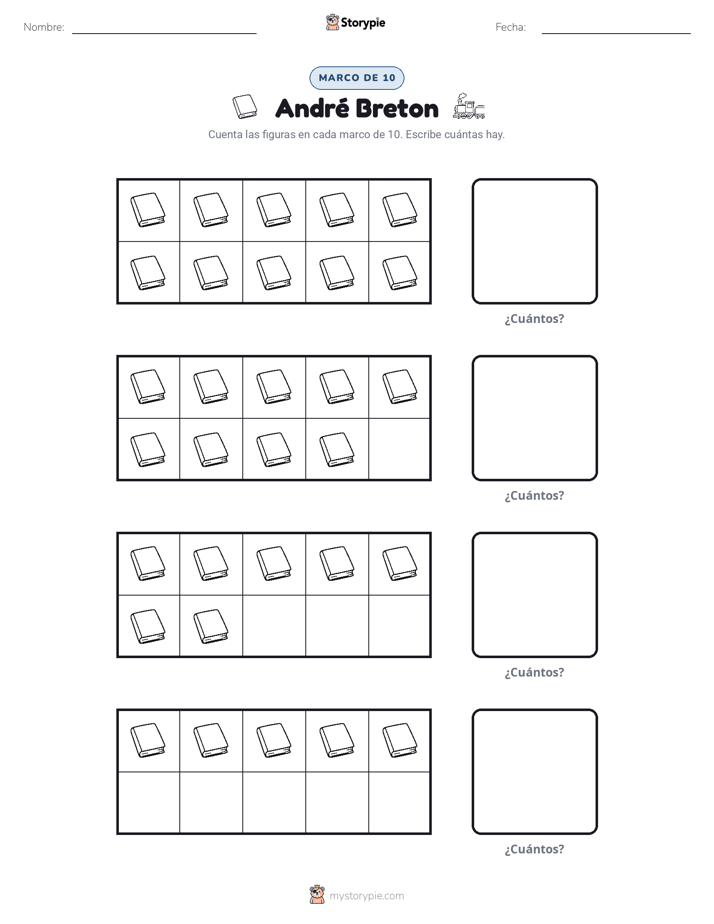 Nombre: ____ Storypie Fecha: ____

MARCO DE 10

André Breton

Cuenta las figuras en cada marco de 10. Escribe cuántas hay.

¿Cuántos?

¿Cuántos?

¿Cuántos?

¿Cuántos?

mystorypie.com